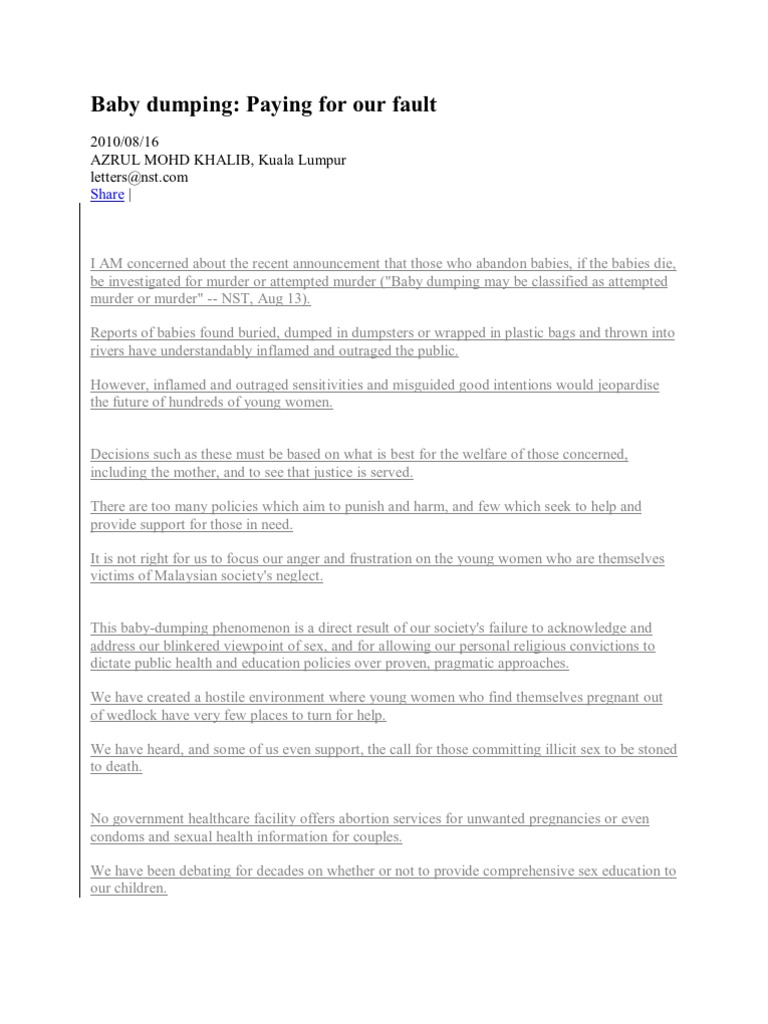 Baby dumping: Paying for our fault

2010/08/16
AZRUL MOHD KHALIB, Kuala Lumpur
letters@nst.com
Share |

I AM concerned about the recent announcement that those who abandon babies, if the babies die, be investigated for murder or attempted murder ("Baby dumping may be classified as attempted murder or murder" -- NST, Aug 13).

Reports of babies found buried, dumped in dumpsters or wrapped in plastic bags and thrown into rivers have understandably inflamed and outraged the public.

However, inflamed and outraged sensitivities and misguided good intentions would jeopardise the future of hundreds of young women.

Decisions such as these must be based on what is best for the welfare of those concerned, including the mother, and to see that justice is served.

There are too many policies which aim to punish and harm, and few which seek to help and provide support for those in need.

It is not right for us to focus our anger and frustration on the young women who are themselves victims of Malaysian society's neglect.

This baby-dumping phenomenon is a direct result of our society's failure to acknowledge and address our blinkered viewpoint of sex, and for allowing our personal religious convictions to dictate public health and education policies over proven, pragmatic approaches.

We have created a hostile environment where young women who find themselves pregnant out of wedlock have very few places to turn for help.

We have heard, and some of us even support, the call for those committing illicit sex to be stoned to death.

No government healthcare facility offers abortion services for unwanted pregnancies or even condoms and sexual health information for couples.

We have been debating for decades on whether or not to provide comprehensive sex education to our children.